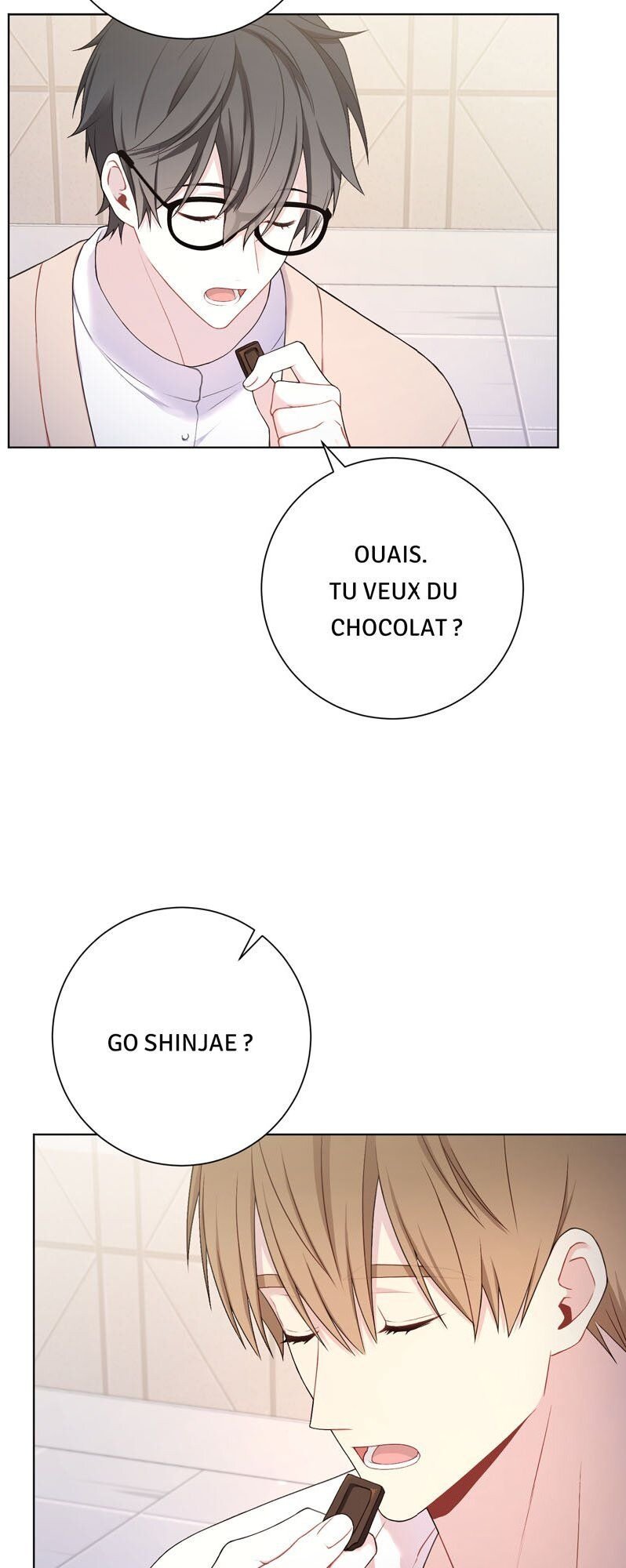 OUAIS.
TU VEUX DU CHOCOLAT ?

GO SHINJAE ?